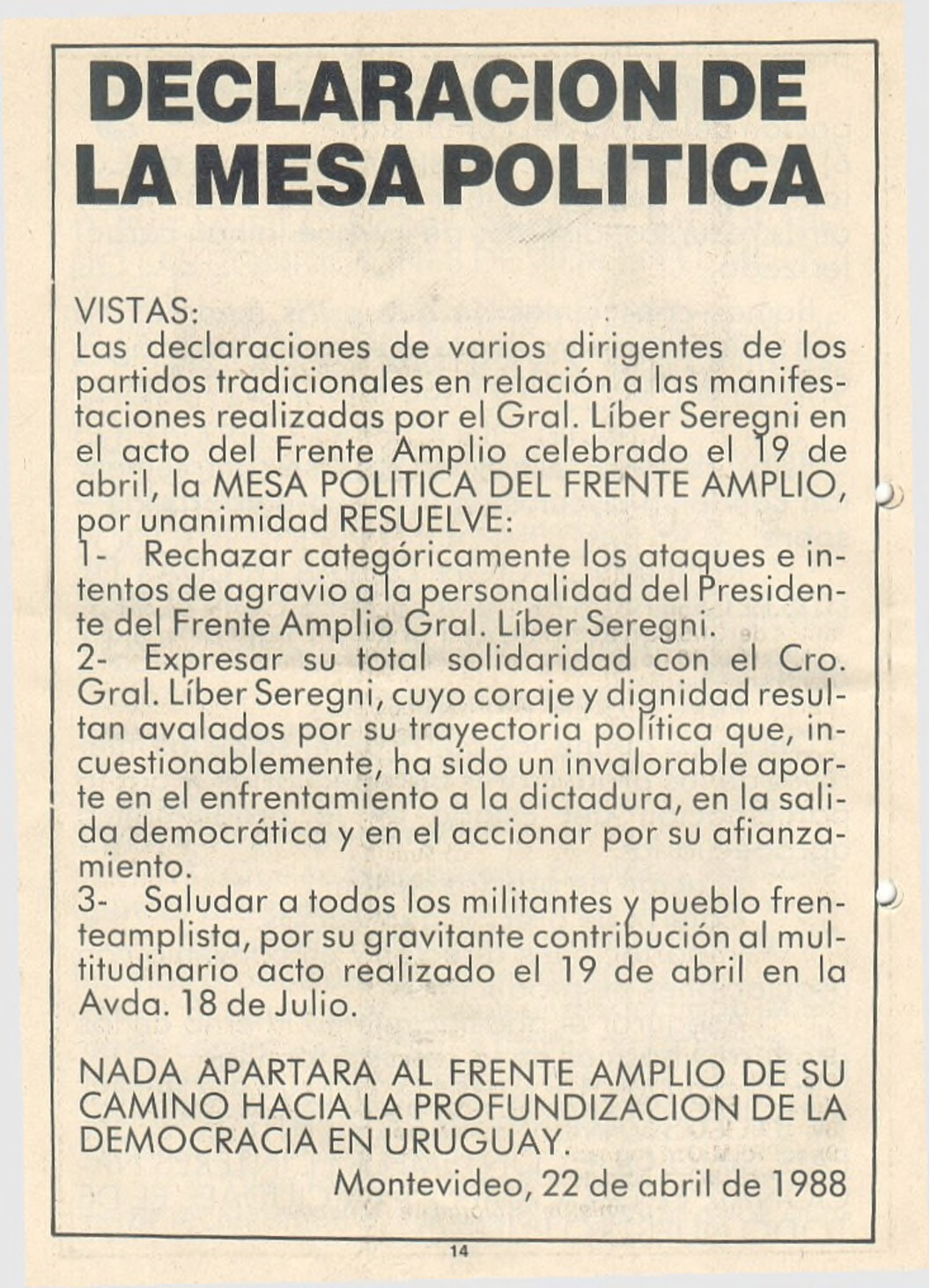 DECLARACION DE LA MESA POLITICA

VISTAS:
Las declaraciones de varios dirigentes de los partidos tradicionales en relación a las manifestaciones realizadas por el Gral. Líber Seregni en el acto del Frente Amplio celebrado el 19 de abril, la MESA POLITICA DEL FRENTE AMPLIO, por unanimidad RESUELVE:
1- Rechazar categóricamente los ataques e intentos de agravio a la personalidad del Presidente del Frente Amplio Gral. Líber Seregni.
2- Expresar su total solidaridad con el Cro. Gral. Líber Seregni, cuyo coraje y dignidad resultan avalados por su trayectoria política que, incuestionablemente, ha sido un invalorable aporte en el enfrentamiento a la dictadura, en la salida democrática y en el accionar por su afianzamiento.
3- Saludar a todos los militantes y pueblo frenteamplista, por su gravitante contribución al multitudinario acto realizado el 19 de abril en la Avda. 18 de Julio.

NADA APARTARA AL FRENTE AMPLIO DE SU CAMINO HACIA LA PROFUNDIZACION DE LA DEMOCRACIA EN URUGUAY.

Montevideo, 22 de abril de 1988

14